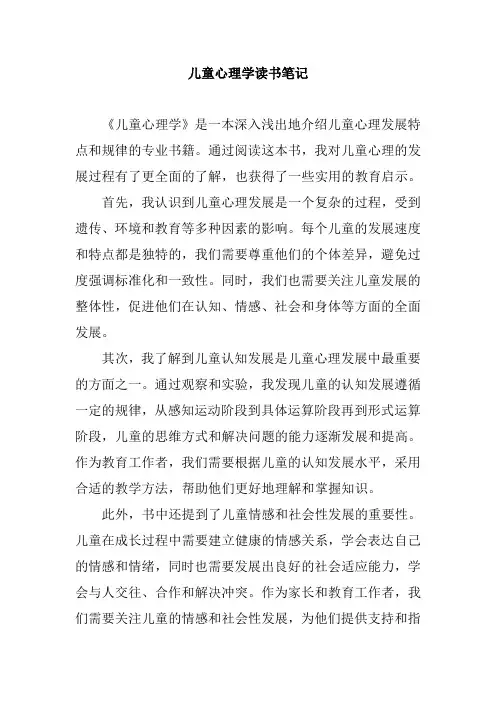 儿童心理学读书笔记

《儿童心理学》是一本深入浅出地介绍儿童心理发展特点和规律的专业书籍。通过阅读这本书，我对儿童心理的发展过程有了更全面的了解，也获得了一些实用的教育启示。

首先，我认识到儿童心理发展是一个复杂的过程，受到遗传、环境和教育等多种因素的影响。每个儿童的发展速度和特点都是独特的，我们需要尊重他们的个体差异，避免过度强调标准化和一致性。同时，我们也需要关注儿童发展的整体性，促进他们在认知、情感、社会和身体等方面的全面发展。

其次，我了解到儿童认知发展是儿童心理发展中最重要的方面之一。通过观察和实验，我发现儿童的认知发展遵循一定的规律，从感知运动阶段到具体运算阶段再到形式运算阶段，儿童的思维方式和解决问题的能力逐渐发展和提高。作为教育工作者，我们需要根据儿童的认知发展水平，采用合适的教学方法，帮助他们更好地理解和掌握知识。

此外，书中还提到了儿童情感和社会性发展的重要性。儿童在成长过程中需要建立健康的情感关系，学会表达自己的情感和情绪，同时也需要发展出良好的社会适应能力，学会与人交往、合作和解决冲突。作为家长和教育工作者，我们需要关注儿童的情感和社会性发展，为他们提供支持和指